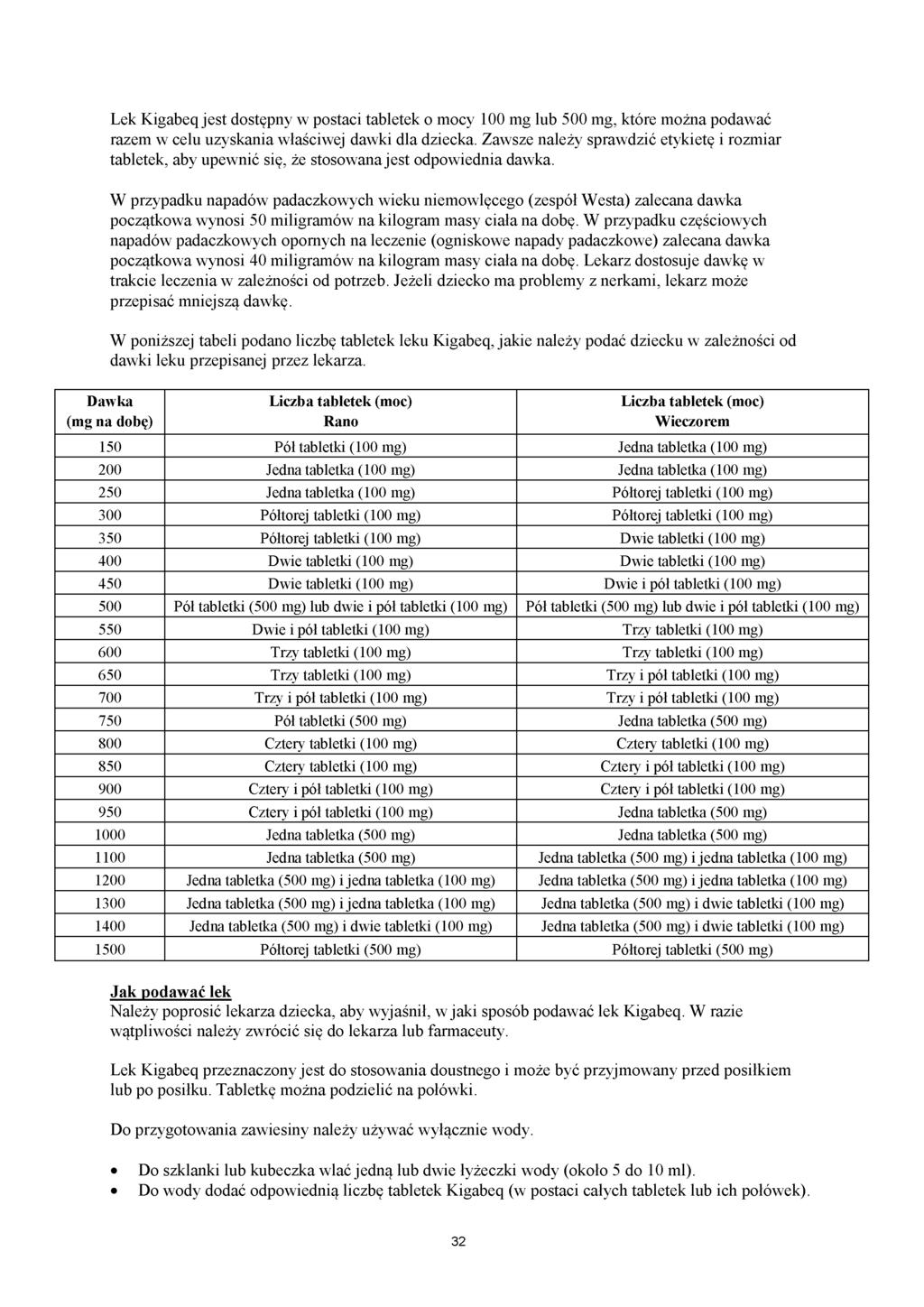 Lek Kigabeq jest dostępny w postaci tabletek o mocy 100 mg lub 500 mg, które można podawać razem w celu uzyskania właściwej dawki dla dziecka. Zawsze należy sprawdzić etykietę i rozmiar tabletek, aby upewnić się, że stosowana jest odpowiednia dawka.

W przypadku napadów padaczkowych wieku niemowlęcego (zespół Westa) zalecana dawka początkowa wynosi 50 miligramów na kilogram masy ciała na dobę. W przypadku częściowych napadów padaczkowych opornych na leczenie (ogniskowe napady padaczkowe) zalecana dawka początkowa wynosi 40 miligramów na kilogram masy ciała na dobę. Lekarz dostosuje dawkę w trakcie leczenia w zależności od potrzeb. Jeżeli dziecko ma problemy z nerkami, lekarz może przepisać mniejszą dawkę.

W poniższej tabeli podano liczbę tabletek leku Kigabeq, jakie należy podać dziecku w zależności od dawki leku przepisanej przez lekarza.

| Dawka (mg na dobę) | Liczba tabletek (moc) Rano | Liczba tabletek (moc) Wieczorem |
|---|---|---|
| 150 | Pół tabletki (100 mg) | Jedna tabletka (100 mg) |
| 200 | Jedna tabletka (100 mg) | Jedna tabletka (100 mg) |
| 250 | Jedna tabletka (100 mg) | Półtorej tabletki (100 mg) |
| 300 | Półtorej tabletki (100 mg) | Półtorej tabletki (100 mg) |
| 350 | Półtorej tabletki (100 mg) | Dwie tabletki (100 mg) |
| 400 | Dwie tabletki (100 mg) | Dwie tabletki (100 mg) |
| 450 | Dwie tabletki (100 mg) | Dwie i pół tabletki (100 mg) |
| 500 | Pół tabletki (500 mg) lub dwie i pół tabletki (100 mg) | Pół tabletki (500 mg) lub dwie i pół tabletki (100 mg) |
| 550 | Dwie i pół tabletki (100 mg) | Trzy tabletki (100 mg) |
| 600 | Trzy tabletki (100 mg) | Trzy tabletki (100 mg) |
| 650 | Trzy tabletki (100 mg) | Trzy i pół tabletki (100 mg) |
| 700 | Trzy i pół tabletki (100 mg) | Trzy i pół tabletki (100 mg) |
| 750 | Pół tabletki (500 mg) | Jedna tabletka (500 mg) |
| 800 | Cztery tabletki (100 mg) | Cztery tabletki (100 mg) |
| 850 | Cztery tabletki (100 mg) | Cztery i pół tabletki (100 mg) |
| 900 | Cztery i pół tabletki (100 mg) | Cztery i pół tabletki (100 mg) |
| 950 | Cztery i pół tabletki (100 mg) | Jedna tabletka (500 mg) |
| 1000 | Jedna tabletka (500 mg) | Jedna tabletka (500 mg) |
| 1100 | Jedna tabletka (500 mg) | Jedna tabletka (500 mg) i jedna tabletka (100 mg) |
| 1200 | Jedna tabletka (500 mg) i jedna tabletka (100 mg) | Jedna tabletka (500 mg) i jedna tabletka (100 mg) |
| 1300 | Jedna tabletka (500 mg) i jedna tabletka (100 mg) | Jedna tabletka (500 mg) i dwie tabletki (100 mg) |
| 1400 | Jedna tabletka (500 mg) i dwie tabletki (100 mg) | Jedna tabletka (500 mg) i dwie tabletki (100 mg) |
| 1500 | Półtorej tabletki (500 mg) | Półtorej tabletki (500 mg) |

Jak podawać lek
Należy poprosić lekarza dziecka, aby wyjaśnił, w jaki sposób podawać lek Kigabeq. W razie wątpliwości należy zwrócić się do lekarza lub farmaceuty.

Lek Kigabeq przeznaczony jest do stosowania doustnego i może być przyjmowany przed posiłkiem lub po posiłku. Tabletkę można podzielić na połówki.

Do przygotowania zawiesiny należy używać wyłącznie wody.

• Do szklanki lub kubeczka wlać jedną lub dwie łyżeczki wody (około 5 do 10 ml).
• Do wody dodać odpowiednią liczbę tabletek Kigabeq (w postaci całych tabletek lub ich połówek).

32